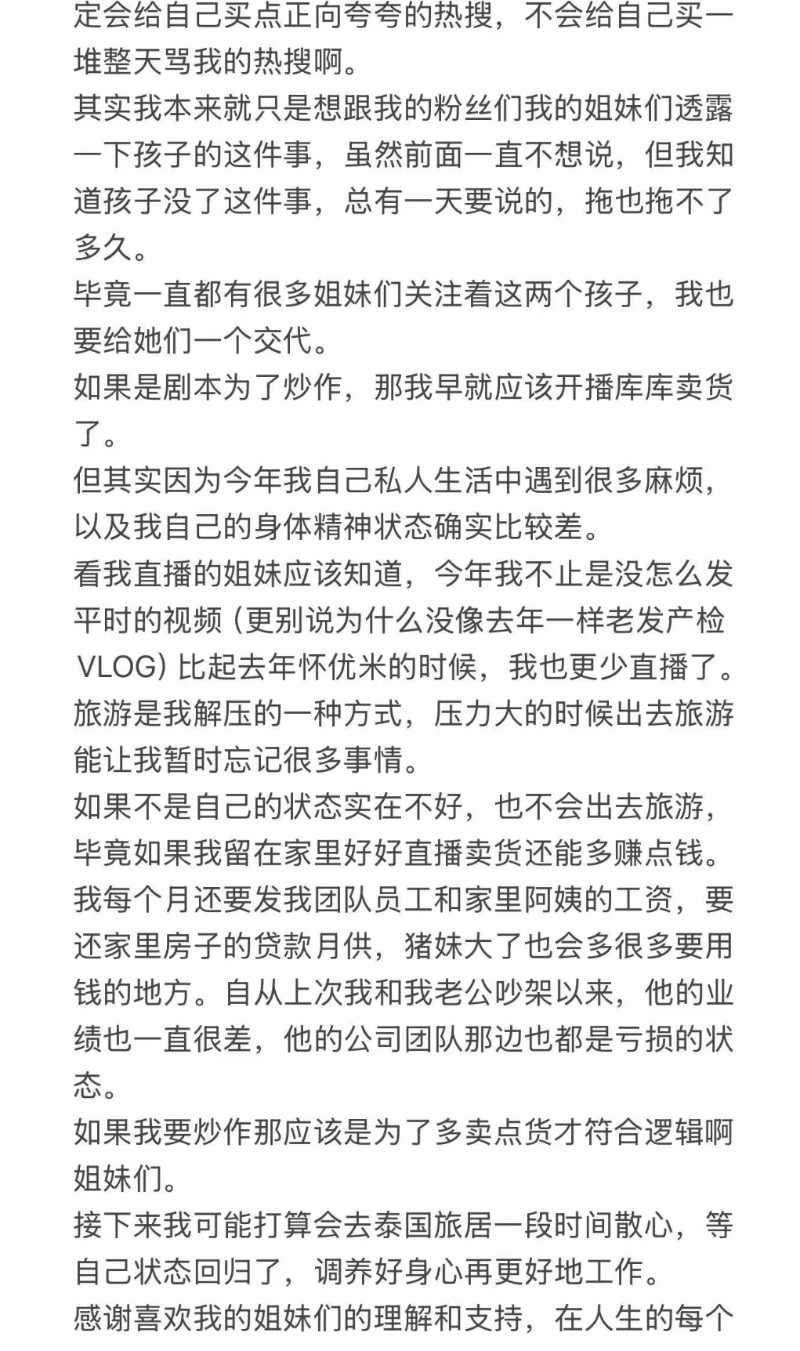 定会给自己买点正向夸夸的热搜，不会给自己买一堆整天骂我的热搜啊。
其实我本来就只是想跟我的粉丝们我的姐妹们透露一下孩子的这件事，虽然前面一直不想说，但我知道孩子没了这件事，总有一天要说的，拖也拖不了多久。
毕竟一直都有很多姐妹们关注着这两个孩子，我也要给她们一个交代。
如果是剧本为了炒作，那我早就应该开播库库卖货了。
但其实因为今年我自己私人生活中遇到很多麻烦，以及我自己的身体精神状态确实比较差。
看我直播的姐妹应该知道，今年我不止是没怎么发平时的视频（更别说为什么没像去年一样老发产检VLOG）比起去年怀优米的时候，我也更少直播了。
旅游是我解压的一种方式，压力大的时候出去旅游能让我暂时忘记很多事情。
如果不是自己的状态实在不好，也不会出去旅游，毕竟如果我留在家里好好直播卖货还能多赚点钱。
我每个月还要发我团队员工和家里阿姨的工资，要还家里房子的贷款月供，猪妹大了也会多很多要用钱的地方。自从上次我和我老公吵架以来，他的业绩也一直很差，他的公司团队那边也都是亏损的状态。
如果我要炒作那应该是为了多卖点货才符合逻辑啊姐妹们。
接下来我可能打算会去泰国旅居一段时间散心，等自己状态回归了，调养好身心再更好地工作。
感谢喜欢我的姐妹们的理解和支持，在人生的每个